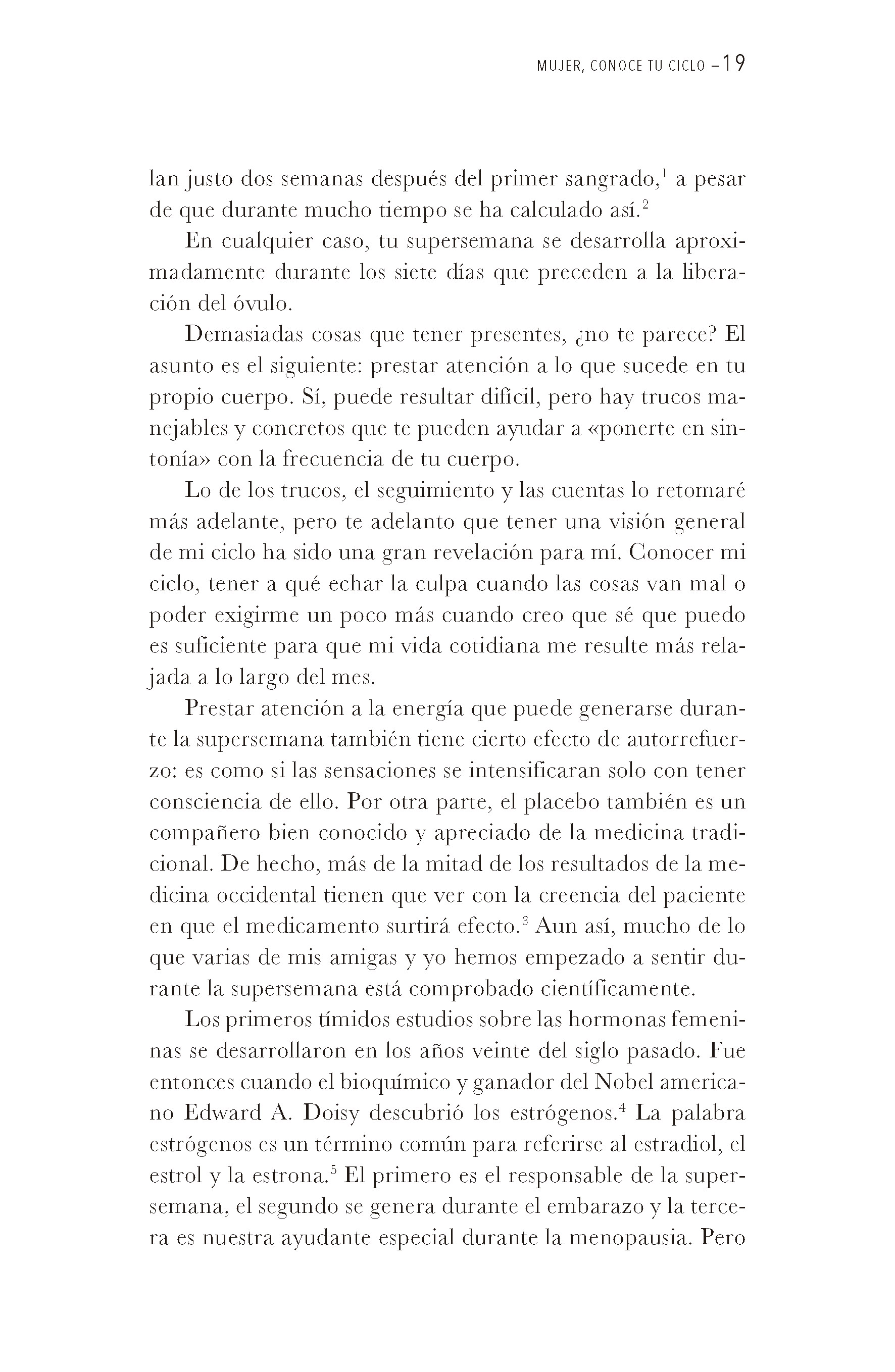 MUJER, CONOCE TU CICLO –19

lan justo dos semanas después del primer sangrado,$^1$ a pesar de que durante mucho tiempo se ha calculado así.$^2$

En cualquier caso, tu supersemana se desarrolla aproximadamente durante los siete días que preceden a la liberación del óvulo.

Demasiadas cosas que tener presentes, ¿no te parece? El asunto es el siguiente: prestar atención a lo que sucede en tu propio cuerpo. Sí, puede resultar difícil, pero hay trucos manejables y concretos que te pueden ayudar a «ponerte en sintonía» con la frecuencia de tu cuerpo.

Lo de los trucos, el seguimiento y las cuentas lo retomaré más adelante, pero te adelanto que tener una visión general de mi ciclo ha sido una gran revelación para mí. Conocer mi ciclo, tener a qué echar la culpa cuando las cosas van mal o poder exigirme un poco más cuando creo que sé que puedo es suficiente para que mi vida cotidiana me resulte más relajada a lo largo del mes.

Prestar atención a la energía que puede generarse durante la supersemana también tiene cierto efecto de autorrefuerzo: es como si las sensaciones se intensificaran solo con tener consciencia de ello. Por otra parte, el placebo también es un compañero bien conocido y apreciado de la medicina tradicional. De hecho, más de la mitad de los resultados de la medicina occidental tienen que ver con la creencia del paciente en que el medicamento surtirá efecto.$^3$ Aun así, mucho de lo que varias de mis amigas y yo hemos empezado a sentir durante la supersemana está comprobado científicamente.

Los primeros tímidos estudios sobre las hormonas femeninas se desarrollaron en los años veinte del siglo pasado. Fue entonces cuando el bioquímico y ganador del Nobel americano Edward A. Doisy descubrió los estrógenos.$^4$ La palabra estrógenos es un término común para referirse al estradiol, el estrol y la estrona.$^5$ El primero es el responsable de la supersemana, el segundo se genera durante el embarazo y la tercera es nuestra ayudante especial durante la menopausia. Pero